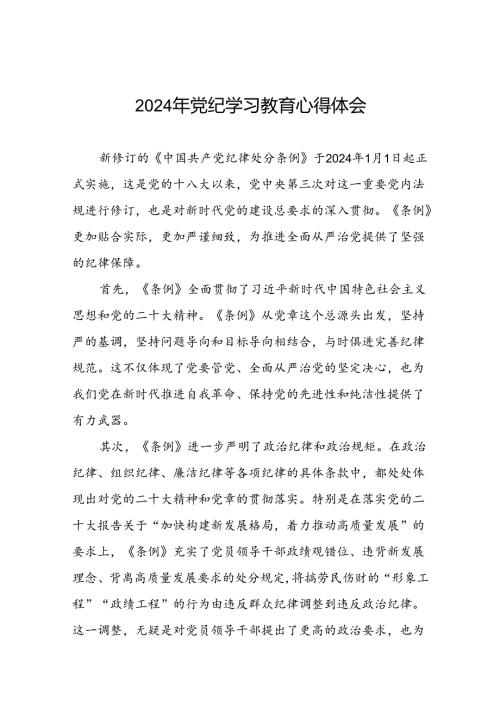 2024年党纪学习教育心得体会

新修订的《中国共产党纪律处分条例》于2024年1月1日起正式实施，这是党的十八大以来，党中央第三次对这一重要党内法规进行修订，也是对新时代党的建设总要求的深入贯彻。《条例》更加贴合实际，更加严谨细致，为推进全面从严治党提供了坚强的纪律保障。

首先，《条例》全面贯彻了习近平新时代中国特色社会主义思想和党的二十大精神。《条例》从党章这个总源头出发，坚持严的基调，坚持问题导向和目标导向相结合，与时俱进完善纪律规范。这不仅体现了党要管党、全面从严治党的坚定决心，也为我们党在新时代推进自我革命、保持党的先进性和纯洁性提供了有力武器。

其次，《条例》进一步严明了政治纪律和政治规矩。在政治纪律、组织纪律、廉洁纪律等各项纪律的具体条款中，都处处体现出对党的二十大精神和党章的贯彻落实。特别是在落实党的二十大报告关于“加快构建新发展格局，着力推动高质量发展”的要求上，《条例》充实了党员领导干部政绩观错位、违背新发展理念、背离高质量发展要求的处分规定，将搞劳民伤财的“形象工程”“政绩工程”的行为由违反群众纪律调整到违反政治纪律。这一调整，无疑是对党员领导干部提出了更高的政治要求，也为